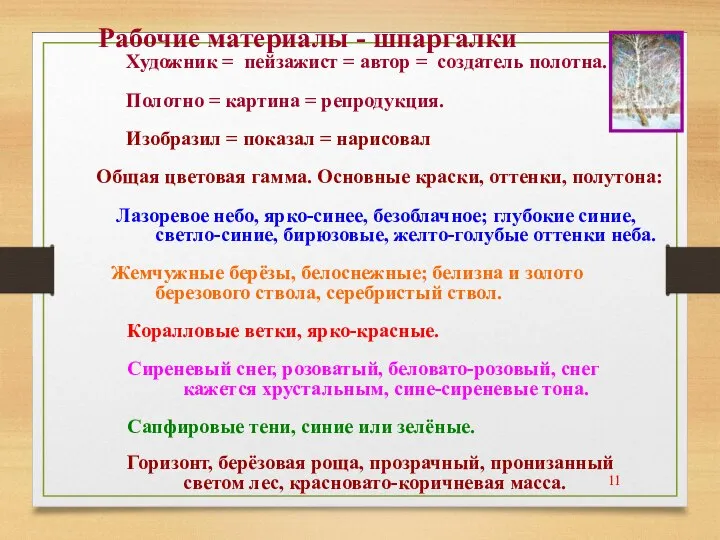 Рабочие материалы - шпаргалки

Художник = пейзажист = автор = создатель полотна.

Полотно = картина = репродукция.

Изобразил = показал = нарисовал

Общая цветовая гамма. Основные краски, оттенки, полутона:

Лазоревое небо, ярко-синее, безоблачное; глубокие синие, светло-синие, бирюзовые, желто-голубые оттенки неба.

Жемчужные берёзы, белоснежные; белизна и золото березового ствола, серебристый ствол.

Коралловые ветки, ярко-красные.

Сиреневый снег, розоватый, беловато-розовый, снег кажется хрустальным, сине-сиреневые тона.

Сапфировые тени, синие или зелёные.

Горизонт, берёзовая роща, прозрачный, пронизанный светом лес, красновато-коричневая масса.

11